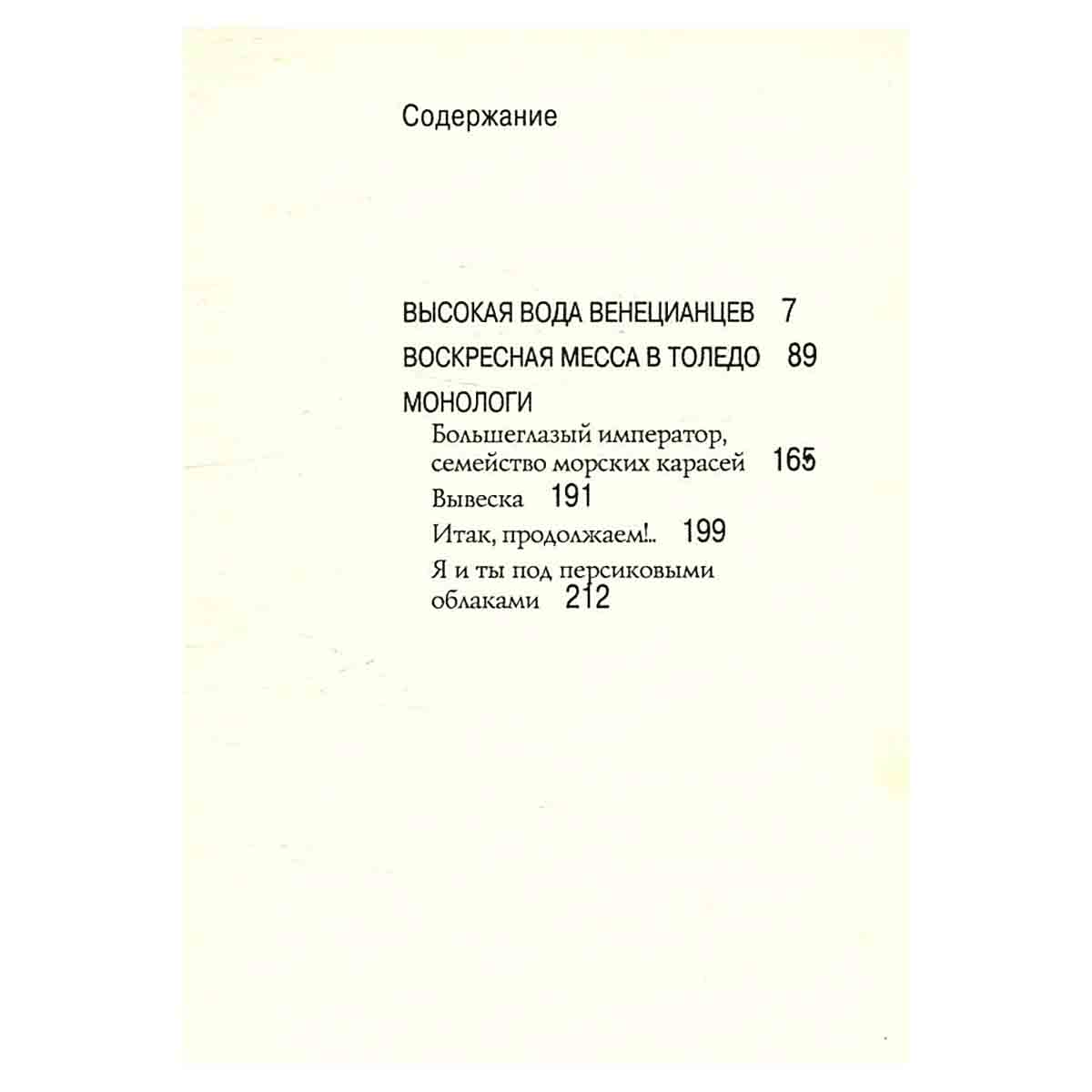 Содержание

ВЫСОКАЯ ВОДА ВЕНЕЦИАНЦЕВ 7
ВОСКРЕСНАЯ МЕССА В ТОЛЕДО 89
МОНОЛОГИ
Большеглазый император, семейство морских карасей 165
Вывеска 191
Итак, продолжаем!.. 199
Я и ты под персиковыми облаками 212